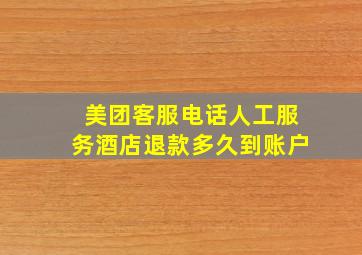 美团客服电话人工服务酒店退款多久到账户